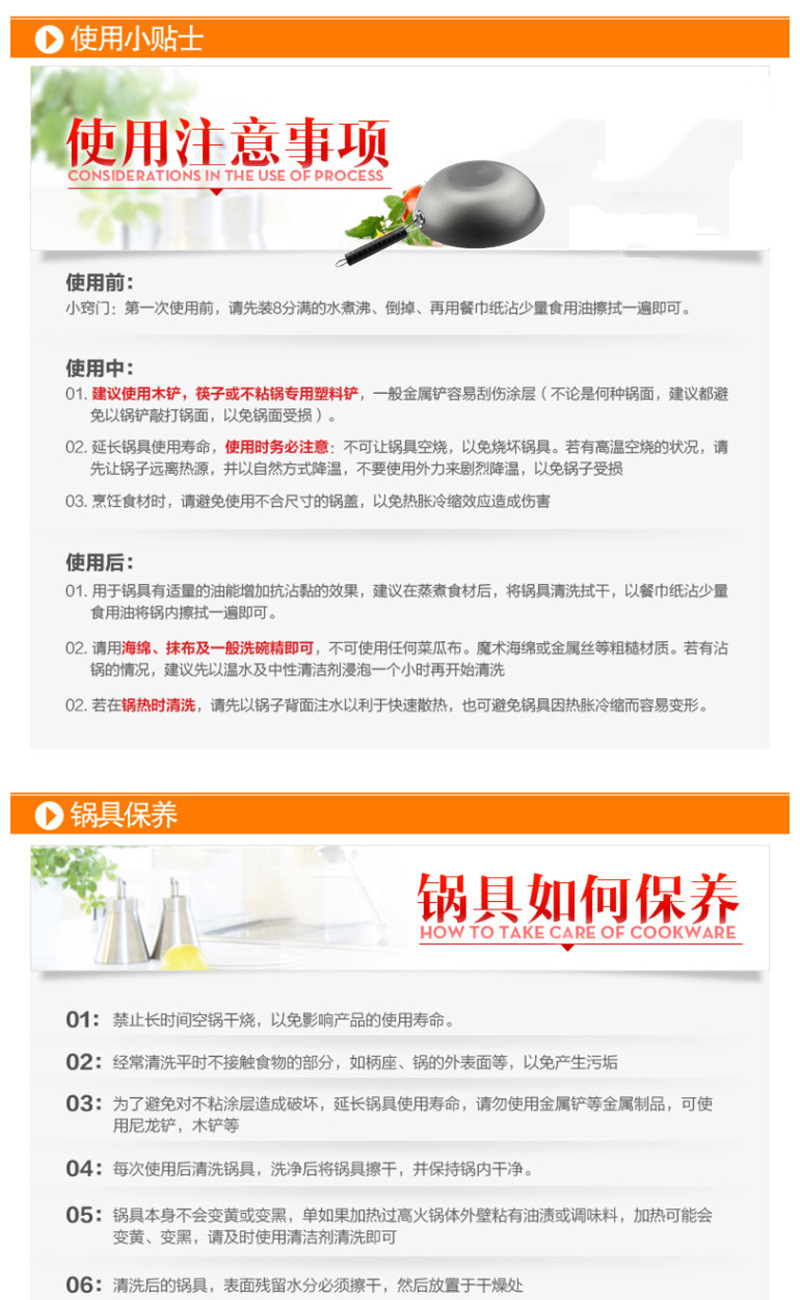 使用小贴士

使用注意事项
CONSIDERATIONS IN THE USE OF PROCESS

使用前:
小窍门：第一次使用前，请先装8分满的水煮沸、倒掉、再用餐巾纸沾少量食用油擦拭一遍即可。

使用中:
01.建议使用木铲，筷子或不粘锅专用塑料铲，一般金属铲容易刮伤涂层（不论是何种锅面，建议都避免以锅铲敲打锅面，以免锅面受损）。

02.延长锅具使用寿命，使用时务必注意：不可让锅具空烧，以免烧坏锅具。若有高温空烧的状况，请先让锅子远离热源，并以自然方式降温，不要使用外力来剧烈降温，以免锅子受损

03.烹饪食材时，请避免使用不合尺寸的锅盖，以免热胀冷缩效应造成伤害

使用后:
01.用于锅具有适量的油能增加抗沾黏的效果，建议在蒸煮食材后，将锅具清洗拭干，以餐巾纸沾少量食用油将锅内擦拭一遍即可。

02.请用海绵、抹布及一般洗碗精即可，不可使用任何菜瓜布。魔术海绵或金属丝等粗糙材质。若有沾锅的情况，建议先以温水及中性清洁剂浸泡一个小时再开始清洗

02.若在锅热时清洗，请先以锅子背面注水以利于快速散热，也可避免锅具因热胀冷缩而容易变形。

锅具保养

锅具如何保养
HOW TO TAKE CARE OF COOKWARE

01:禁止长时间空锅干烧，以免影响产品的使用寿命。

02:经常清洗平时不接触食物的部分，如柄座、锅的外表面等，以免产生污垢

03:为了避免对不粘涂层造成破坏，延长锅具使用寿命，请勿使用金属铲等金属制品，可使用尼龙铲，木铲等

04:每次使用后清洗锅具，洗净后将锅具擦干，并保持锅内干净。

05:锅具本身不会变黄或变黑，单如果加热过高火锅体外壁粘有油渍或调味料，加热可能会变黄、变黑，请及时使用清洁剂清洗即可

06:清洗后的锅具，表面残留水分必须擦干，然后放置于干燥处